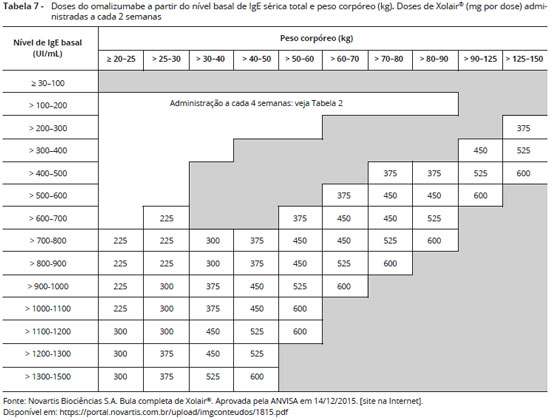 **Tabela 7 -** Doses do omalizumabe a partir do nível basal de IgE sérica total e peso corpóreo (kg). Doses de Xolair® (mg por dose) administradas a cada 2 semanas

| Nível de IgE basal (UI/mL) | Peso corpóreo (kg) ≥ 20–25 | > 25–30 | > 30–40 | > 40–50 | > 50–60 | > 60–70 | > 70–80 | > 80–90 | > 90–125 | > 125–150 |
|---|---|---|---|---|---|---|---|---|---|---|
| ≥ 30–100 | | | | | | | | | | |
| > 100–200 | Administração a cada 4 semanas: veja Tabela 2 | | | | | | | | | |
| > 200–300 | | | | | | | | | | 375 |
| > 300–400 | | | | | | | | | 450 | 525 |
| > 400–500 | | | | | | | 375 | 375 | 525 | 600 |
| > 500–600 | | | | | | 375 | 450 | 450 | 600 | |
| > 600–700 | | 225 | | | 375 | 450 | 450 | 525 | | |
| > 700-800 | 225 | 225 | 300 | 375 | 450 | 450 | 525 | 600 | | |
| > 800-900 | 225 | 225 | 300 | 375 | 450 | 525 | 600 | | | |
| > 900-1000 | 225 | 300 | 375 | 450 | 525 | 600 | | | | |
| > 1000-1100 | 225 | 300 | 375 | 450 | 600 | | | | | |
| > 1100-1200 | 300 | 300 | 450 | 525 | 600 | | | | | |
| > 1200-1300 | 300 | 375 | 450 | 525 | | | | | | |
| > 1300-1500 | 300 | 375 | 525 | 600 | | | | | | |

Fonte: Novartis Biociências S.A. Bula completa de Xolair®. Aprovada pela ANVISA em 14/12/2015. [site na Internet]. Disponível em: https://portal.novartis.com.br/upload/imgconteudos/1815.pdf